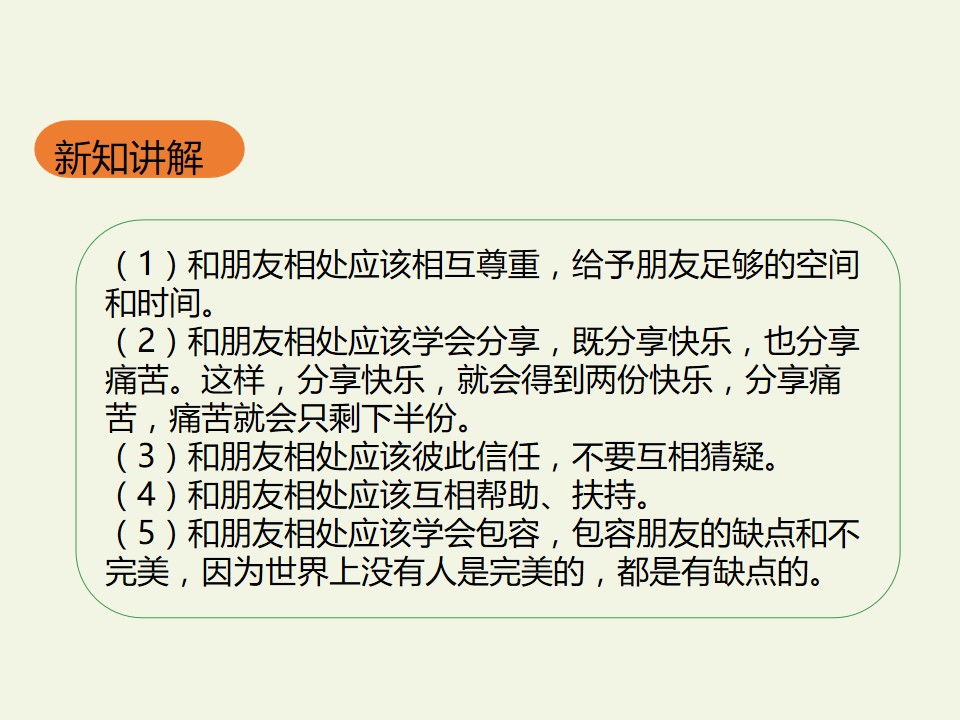 新知讲解

（1）和朋友相处应该相互尊重，给予朋友足够的空间和时间。
（2）和朋友相处应该学会分享，既分享快乐，也分享痛苦。这样，分享快乐，就会得到两份快乐，分享痛苦，痛苦就会只剩下半份。
（3）和朋友相处应该彼此信任，不要互相猜疑。
（4）和朋友相处应该互相帮助、扶持。
（5）和朋友相处应该学会包容，包容朋友的缺点和不完美，因为世界上没有人是完美的，都是有缺点的。